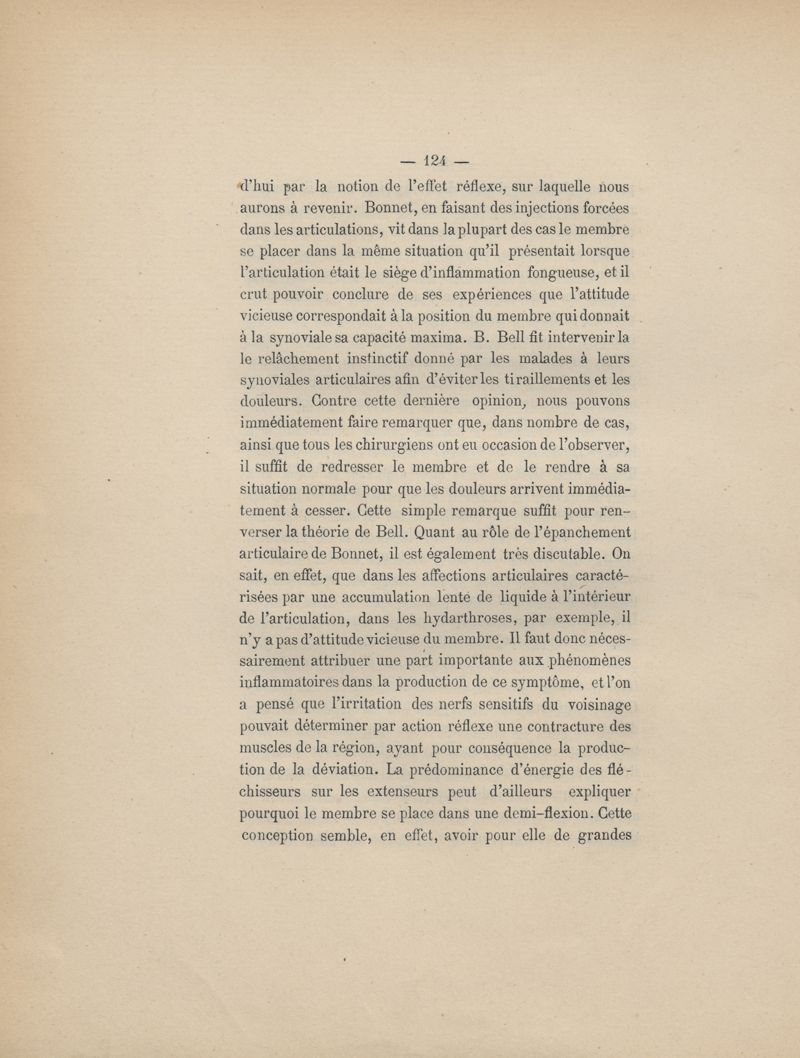 — 124 —

d'hui par la notion de l'effet réflexe, sur laquelle nous aurons à revenir. Bonnet, en faisant des injections forcées dans les articulations, vit dans la plupart des cas le membre se placer dans la même situation qu'il présentait lorsque l'articulation était le siège d'inflammation fongueuse, et il crut pouvoir conclure de ses expériences que l'attitude vicieuse correspondait à la position du membre qui donnait à la synoviale sa capacité maxima. B. Bell fit intervenir la le relâchement instinctif donné par les malades à leurs synoviales articulaires afin d'éviter les tiraillements et les douleurs. Contre cette dernière opinion, nous pouvons immédiatement faire remarquer que, dans nombre de cas, ainsi que tous les chirurgiens ont eu occasion de l'observer, il suffit de redresser le membre et de le rendre à sa situation normale pour que les douleurs arrivent immédiatement à cesser. Cette simple remarque suffit pour renverser la théorie de Bell. Quant au rôle de l'épanchement articulaire de Bonnet, il est également très discutable. On sait, en effet, que dans les affections articulaires caractérisées par une accumulation lente de liquide à l'intérieur de l'articulation, dans les hydarthroses, par exemple, il n'y a pas d'attitude vicieuse du membre. Il faut donc nécessairement attribuer une part importante aux phénomènes inflammatoires dans la production de ce symptôme, et l'on a pensé que l'irritation des nerfs sensitifs du voisinage pouvait déterminer par action réflexe une contracture des muscles de la région, ayant pour conséquence la production de la déviation. La prédominance d'énergie des fléchisseurs sur les extenseurs peut d'ailleurs expliquer pourquoi le membre se place dans une demi-flexion. Cette conception semble, en effet, avoir pour elle de grandes